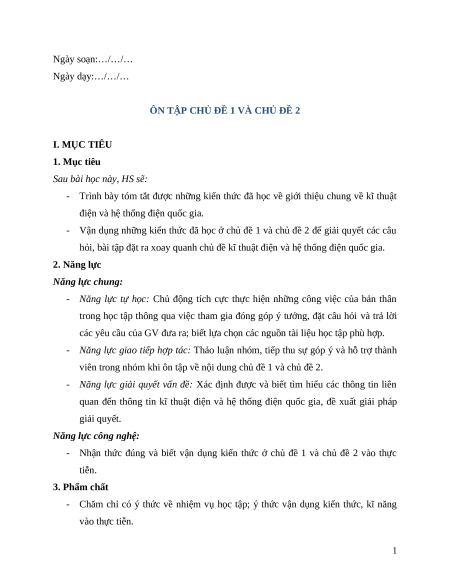 Ngày soạn:…/…/…
Ngày dạy:…/…/…

ÔN TẬP CHỦ ĐỀ 1 VÀ CHỦ ĐỀ 2

I. MỤC TIÊU
1. Mục tiêu
Sau bài học này, HS sẽ:
- Trình bày tóm tắt được những kiến thức đã học về giới thiệu chung về kĩ thuật điện và hệ thống điện quốc gia.
- Vận dụng những kiến thức đã học ở chủ đề 1 và chủ đề 2 để giải quyết các câu hỏi, bài tập đặt ra xoay quanh chủ đề kĩ thuật điện và hệ thống điện quốc gia.
2. Năng lực
Năng lực chung:
- Năng lực tự học: Chủ động tích cực thực hiện những công việc của bản thân trong học tập thông qua việc tham gia đóng góp ý tưởng, đặt câu hỏi và trả lời các yêu cầu của GV đưa ra; biết lựa chọn các nguồn tài liệu học tập phù hợp.
- Năng lực giao tiếp hợp tác: Thảo luận nhóm, tiếp thu sự góp ý và hỗ trợ thành viên trong nhóm khi ôn tập về nội dung chủ đề 1 và chủ đề 2.
- Năng lực giải quyết vấn đề: Xác định được và biết tìm hiểu các thông tin liên quan đến thông tin kĩ thuật điện và hệ thống điện quốc gia, đề xuất giải pháp giải quyết.
Năng lực công nghệ:
- Nhận thức đúng và biết vận dụng kiến thức ở chủ đề 1 và chủ đề 2 vào thực tiễn.
3. Phẩm chất
- Chăm chỉ có ý thức về nhiệm vụ học tập; ý thức vận dụng kiến thức, kĩ năng vào thực tiễn.

1